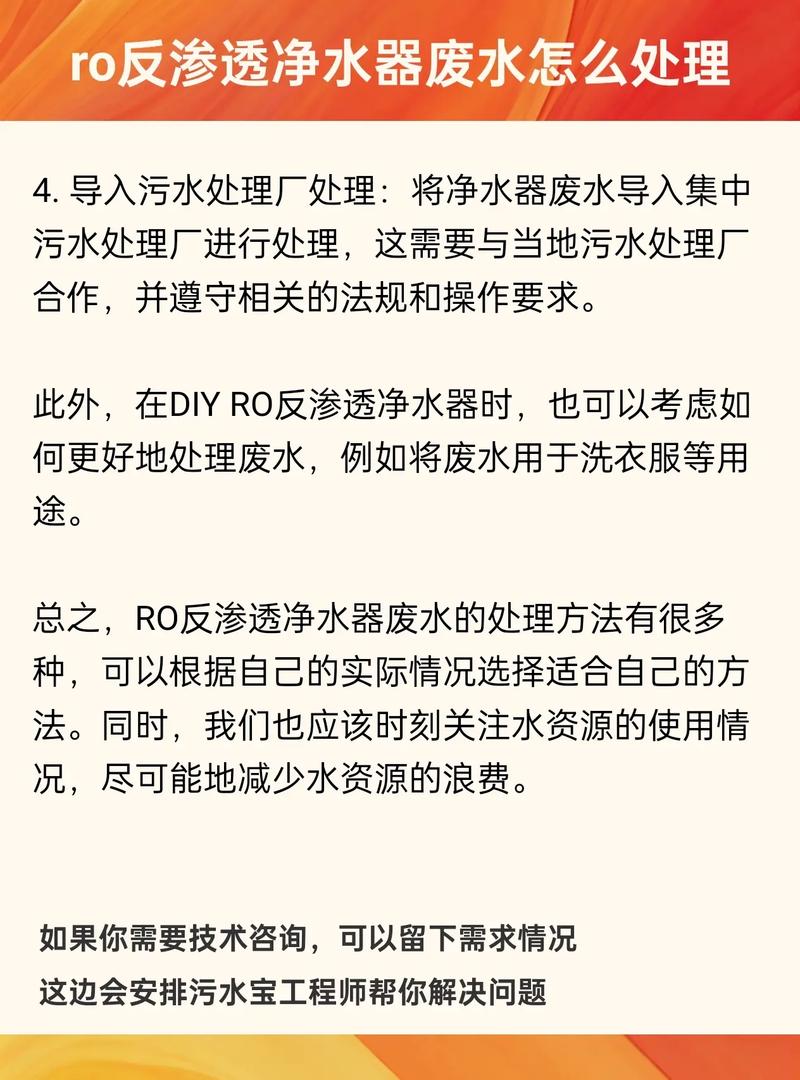 ro反渗透净水器废水怎么处理

4. 导入污水处理厂处理：将净水器废水导入集中污水处理厂进行处理，这需要与当地污水处理厂合作，并遵守相关的法规和操作要求。

此外，在DIY RO反渗透净水器时，也可以考虑如何更好地处理废水，例如将废水用于洗衣服等用途。

总之，RO反渗透净水器废水的处理方法有很多种，可以根据自己的实际情况选择适合自己的方法。同时，我们也应该时刻关注水资源的使用情况，尽可能地减少水资源的浪费。

如果你需要技术咨询，可以留下需求情况
这边会安排污水宝工程师帮你解决问题